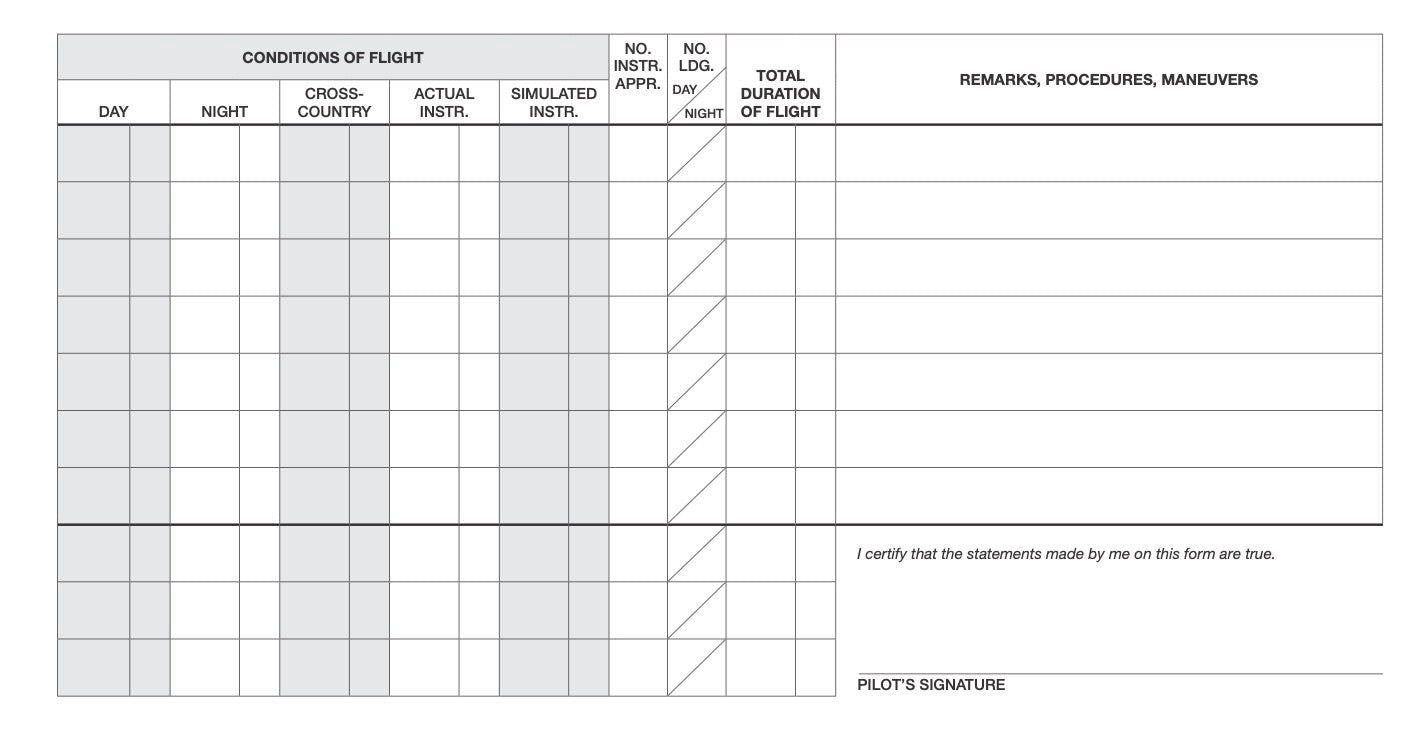 | CONDITIONS OF FLIGHT | | | | | NO. INSTR. APPR. | NO. LDG. DAY / NIGHT | TOTAL DURATION OF FLIGHT | REMARKS, PROCEDURES, MANEUVERS |
|---|---|---|---|---|---|---|---|---|
| DAY | NIGHT | CROSS-COUNTRY | ACTUAL INSTR. | SIMULATED INSTR. | | | | |
| | | | | | | | | |
| | | | | | | | | |
| | | | | | | | | |
| | | | | | | | | |
| | | | | | | | | |
| | | | | | | | | |
| | | | | | | | | |
| | | | | | | | | I certify that the statements made by me on this form are true. |
| | | | | | | | | |
| | | | | | | | | PILOT'S SIGNATURE |